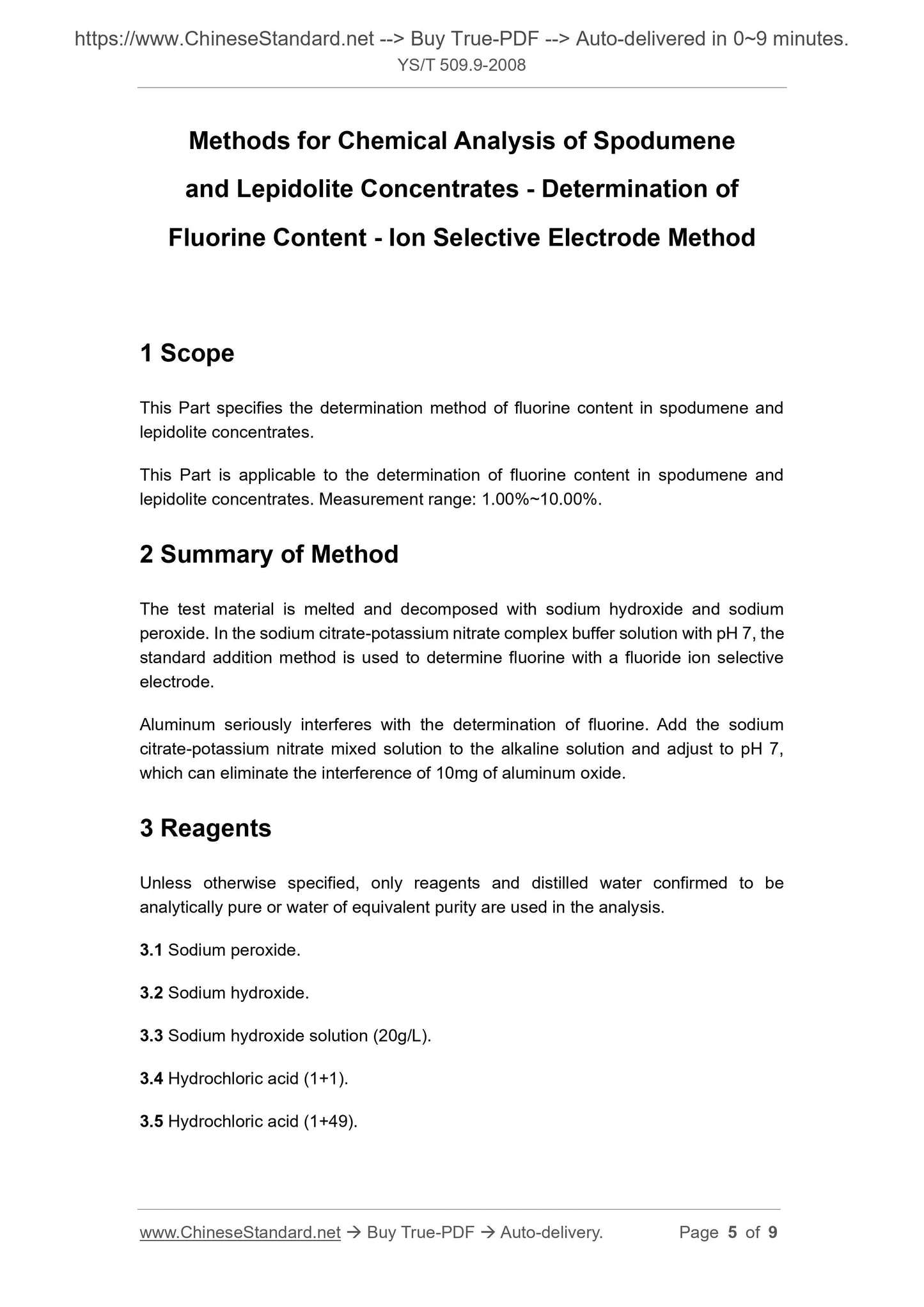 https://www.ChineseStandard.net --> Buy True-PDF --> Auto-delivered in 0~9 minutes.
YS/T 509.9-2008

Methods for Chemical Analysis of Spodumene and Lepidolite Concentrates - Determination of Fluorine Content - Ion Selective Electrode Method

1 Scope

This Part specifies the determination method of fluorine content in spodumene and lepidolite concentrates.

This Part is applicable to the determination of fluorine content in spodumene and lepidolite concentrates. Measurement range: 1.00%~10.00%.

2 Summary of Method

The test material is melted and decomposed with sodium hydroxide and sodium peroxide. In the sodium citrate-potassium nitrate complex buffer solution with pH 7, the standard addition method is used to determine fluorine with a fluoride ion selective electrode.

Aluminum seriously interferes with the determination of fluorine. Add the sodium citrate-potassium nitrate mixed solution to the alkaline solution and adjust to pH 7, which can eliminate the interference of 10mg of aluminum oxide.

3 Reagents

Unless otherwise specified, only reagents and distilled water confirmed to be analytically pure or water of equivalent purity are used in the analysis.

3.1 Sodium peroxide.

3.2 Sodium hydroxide.

3.3 Sodium hydroxide solution (20g/L).

3.4 Hydrochloric acid (1+1).

3.5 Hydrochloric acid (1+49).

www.ChineseStandard.net → Buy True-PDF → Auto-delivery. Page 5 of 9